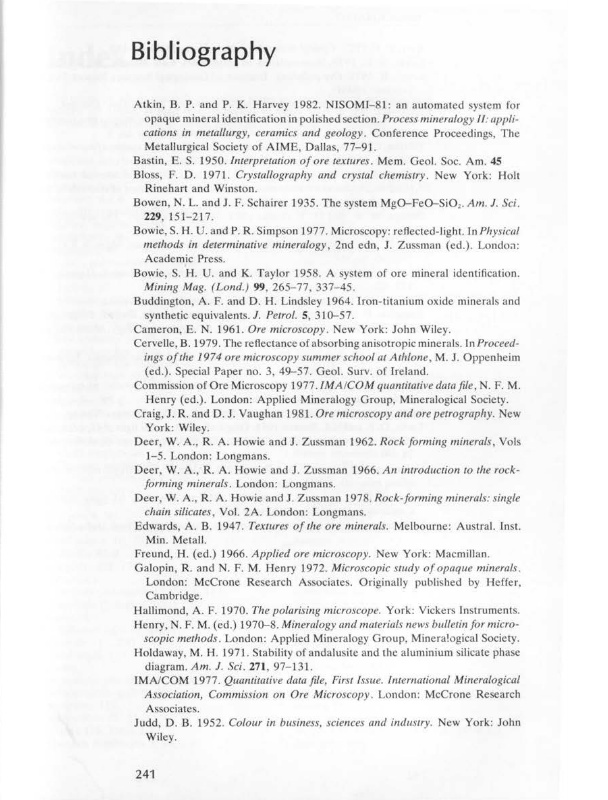 Bibliography

Atkin, B. P. and P. K. Harvey 1982. NISOMI–81: an automated system for opaque mineral identification in polished section. Process mineralogy II: applications in metallurgy, ceramics and geology. Conference Proceedings, The Metallurgical Society of AIME, Dallas, 77–91.
Bastin, E. S. 1950. Interpretation of ore textures. Mem. Geol. Soc. Am. 45
Bloss, F. D. 1971. Crystallography and crystal chemistry. New York: Holt Rinehart and Winston.
Bowen, N. L. and J. F. Schairer 1935. The system MgO–FeO–$SiO_2$. Am. J. Sci. 229, 151–217.
Bowie, S. H. U. and P. R. Simpson 1977. Microscopy: reflected-light. In Physical methods in determinative mineralogy, 2nd edn, J. Zussman (ed.). London: Academic Press.
Bowie, S. H. U. and K. Taylor 1958. A system of ore mineral identification. Mining Mag. (Lond.) 99, 265–77, 337–45.
Buddington, A. F. and D. H. Lindsley 1964. Iron-titanium oxide minerals and synthetic equivalents. J. Petrol. 5, 310–57.
Cameron, E. N. 1961. Ore microscopy. New York: John Wiley.
Cervelle, B. 1979. The reflectance of absorbing anisotropic minerals. In Proceedings of the 1974 ore microscopy summer school at Athlone, M. J. Oppenheim (ed.). Special Paper no. 3, 49–57. Geol. Surv. of Ireland.
Commission of Ore Microscopy 1977. IMA/COM quantitative data file, N. F. M. Henry (ed.). London: Applied Mineralogy Group, Mineralogical Society.
Craig, J. R. and D. J. Vaughan 1981. Ore microscopy and ore petrography. New York: Wiley.
Deer, W. A., R. A. Howie and J. Zussman 1962. Rock forming minerals, Vols 1–5. London: Longmans.
Deer, W. A., R. A. Howie and J. Zussman 1966. An introduction to the rock-forming minerals. London: Longmans.
Deer, W. A., R. A. Howie and J. Zussman 1978. Rock-forming minerals: single chain silicates, Vol. 2A. London: Longmans.
Edwards, A. B. 1947. Textures of the ore minerals. Melbourne: Austral. Inst. Min. Metall.
Freund, H. (ed.) 1966. Applied ore microscopy. New York: Macmillan.
Galopin, R. and N. F. M. Henry 1972. Microscopic study of opaque minerals. London: McCrone Research Associates. Originally published by Heffer, Cambridge.
Hallimond, A. F. 1970. The polarising microscope. York: Vickers Instruments.
Henry, N. F. M. (ed.) 1970–8. Mineralogy and materials news bulletin for microscopic methods. London: Applied Mineralogy Group, Mineralogical Society.
Holdaway, M. H. 1971. Stability of andalusite and the aluminium silicate phase diagram. Am. J. Sci. 271, 97–131.
IMA/COM 1977. Quantitative data file, First Issue. International Mineralogical Association, Commission on Ore Microscopy. London: McCrone Research Associates.
Judd, D. B. 1952. Colour in business, sciences and industry. New York: John Wiley.

241